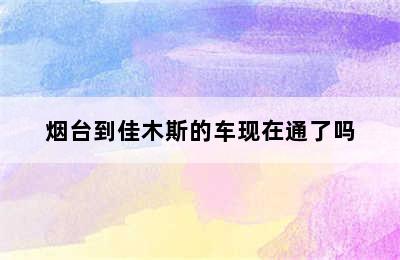 烟台到佳木斯的车现在通了吗